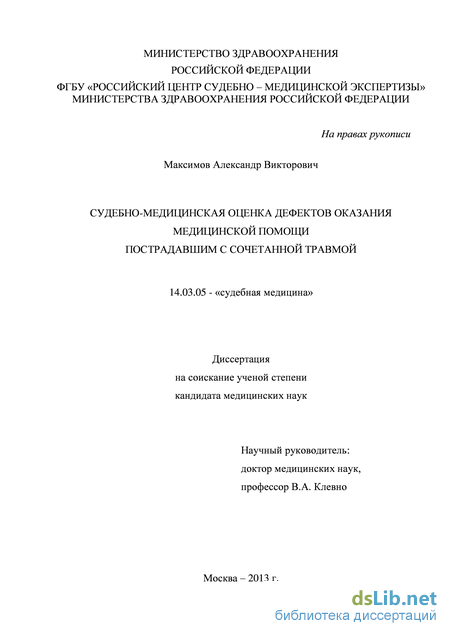 МИНИСТЕРСТВО ЗДРАВООХРАНЕНИЯ
РОССИЙСКОЙ ФЕДЕРАЦИИ
ФГБУ «РОССИЙСКИЙ ЦЕНТР СУДЕБНО – МЕДИЦИНСКОЙ ЭКСПЕРТИЗЫ»
МИНИСТЕРСТВА ЗДРАВООХРАНЕНИЯ РОССИЙСКОЙ ФЕДЕРАЦИИ

На правах рукописи

Максимов Александр Викторович

СУДЕБНО-МЕДИЦИНСКАЯ ОЦЕНКА ДЕФЕКТОВ ОКАЗАНИЯ
МЕДИЦИНСКОЙ ПОМОЩИ
ПОСТРАДАВШИМ С СОЧЕТАННОЙ ТРАВМОЙ

14.03.05 - «судебная медицина»

Диссертация
на соискание ученой степени
кандидата медицинских наук

Научный руководитель:
доктор медицинских наук,
профессор В.А. Клевно

Москва – 2013 г.

dsLib.net
библиотека диссертаций